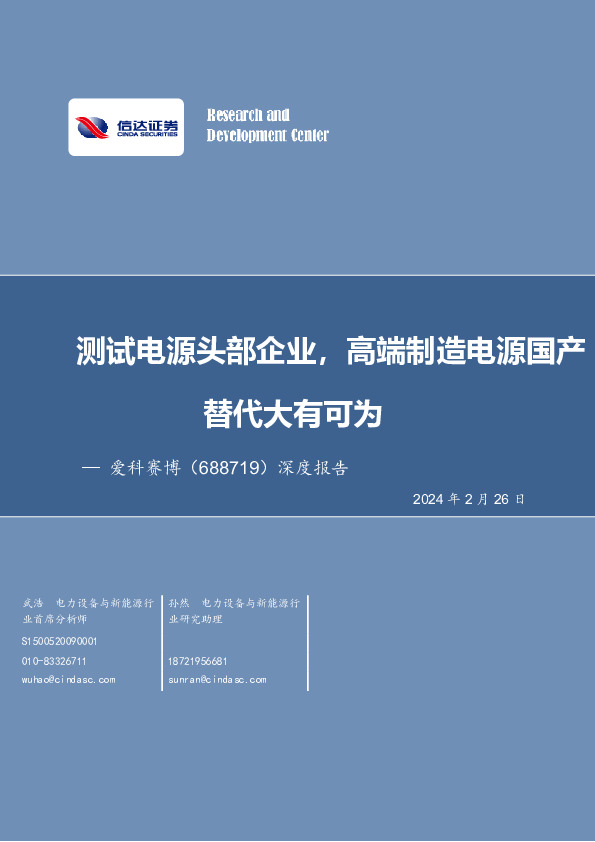 信达证券
CINDA SECURITIES

Research and
Development Center

测试电源头部企业，高端制造电源国产替代大有可为

— 爱科赛博（688719）深度报告

2024 年 2 月 26 日

武浩 电力设备与新能源行业首席分析师
S1500520090001
010-83326711
wuhao@cindasc.com

孙然 电力设备与新能源行业研究助理
18721956681
sunran@cindasc.com